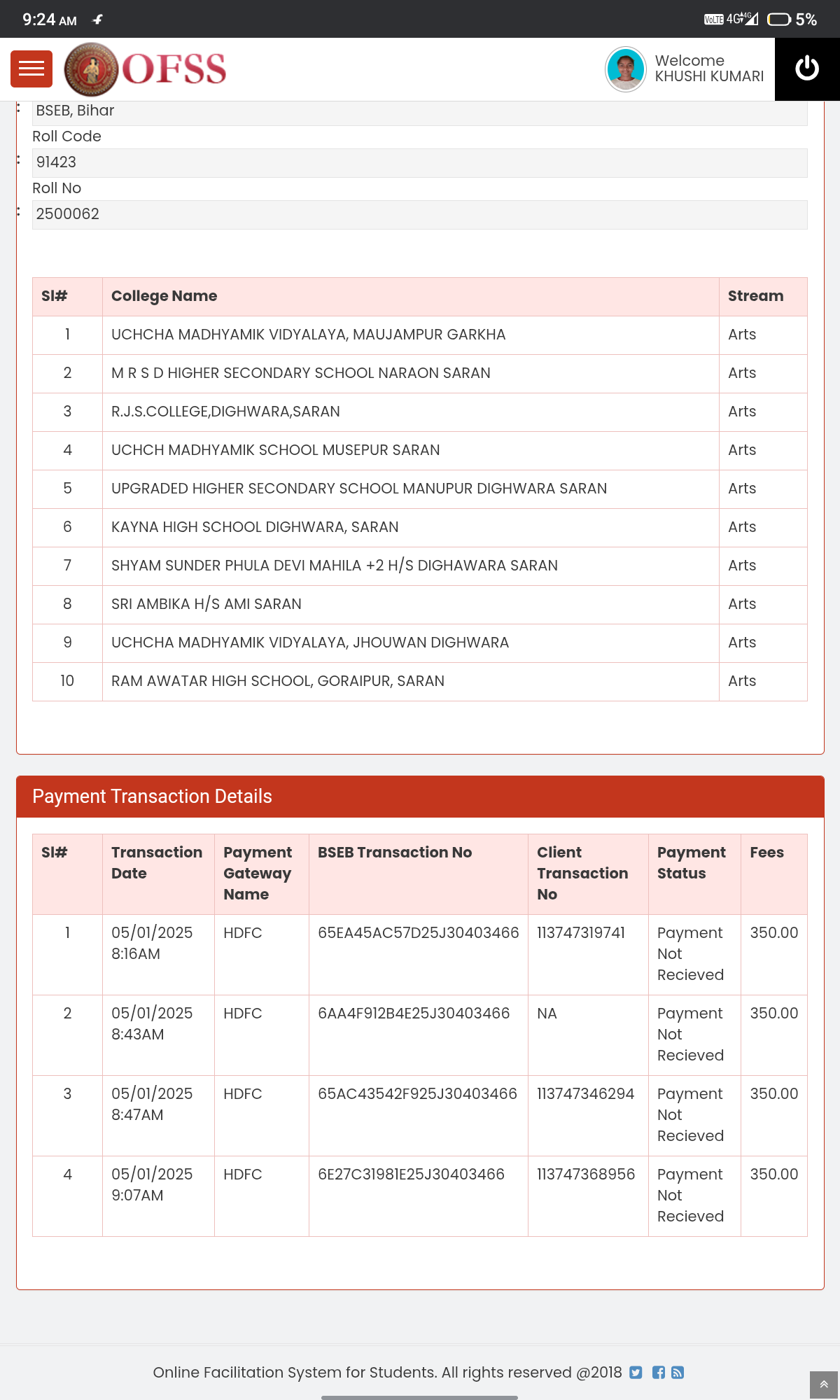 9:24 AM

VoLTE 4G 5%

OFSS

Welcome
KHUSHI KUMARI

: BSEB, Bihar
Roll Code
: 91423
Roll No
: 2500062

| Sl# | College Name | Stream |
|---|---|---|
| 1 | UCHCHA MADHYAMIK VIDYALAYA, MAUJAMPUR GARKHA | Arts |
| 2 | M R S D HIGHER SECONDARY SCHOOL NARAON SARAN | Arts |
| 3 | R.J.S.COLLEGE,DIGHWARA,SARAN | Arts |
| 4 | UCHCH MADHYAMIK SCHOOL MUSEPUR SARAN | Arts |
| 5 | UPGRADED HIGHER SECONDARY SCHOOL MANUPUR DIGHWARA SARAN | Arts |
| 6 | KAYNA HIGH SCHOOL DIGHWARA, SARAN | Arts |
| 7 | SHYAM SUNDER PHULA DEVI MAHILA +2 H/S DIGHAWARA SARAN | Arts |
| 8 | SRI AMBIKA H/S AMI SARAN | Arts |
| 9 | UCHCHA MADHYAMIK VIDYALAYA, JHOUWAN DIGHWARA | Arts |
| 10 | RAM AWATAR HIGH SCHOOL, GORAIPUR, SARAN | Arts |

Payment Transaction Details

| Sl# | Transaction Date | Payment Gateway Name | BSEB Transaction No | Client Transaction No | Payment Status | Fees |
|---|---|---|---|---|---|---|
| 1 | 05/01/2025 8:16AM | HDFC | 65EA45AC57D25J30403466 | 113747319741 | Payment Not Recieved | 350.00 |
| 2 | 05/01/2025 8:43AM | HDFC | 6AA4F912B4E25J30403466 | NA | Payment Not Recieved | 350.00 |
| 3 | 05/01/2025 8:47AM | HDFC | 65AC43542F925J30403466 | 113747346294 | Payment Not Recieved | 350.00 |
| 4 | 05/01/2025 9:07AM | HDFC | 6E27C31981E25J30403466 | 113747368956 | Payment Not Recieved | 350.00 |

Online Facilitation System for Students. All rights reserved @2018